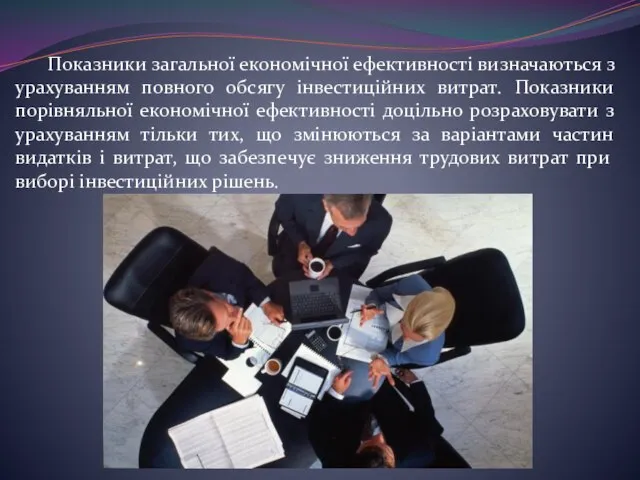 Показники загальної економічної ефективності визначаються з урахуванням повного обсягу інвестиційних витрат. Показники порівняльної економічної ефективності доцільно розраховувати з урахуванням тільки тих, що змінюються за варіантами частин видатків і витрат, що забезпечує зниження трудових витрат при виборі інвестиційних рішень.